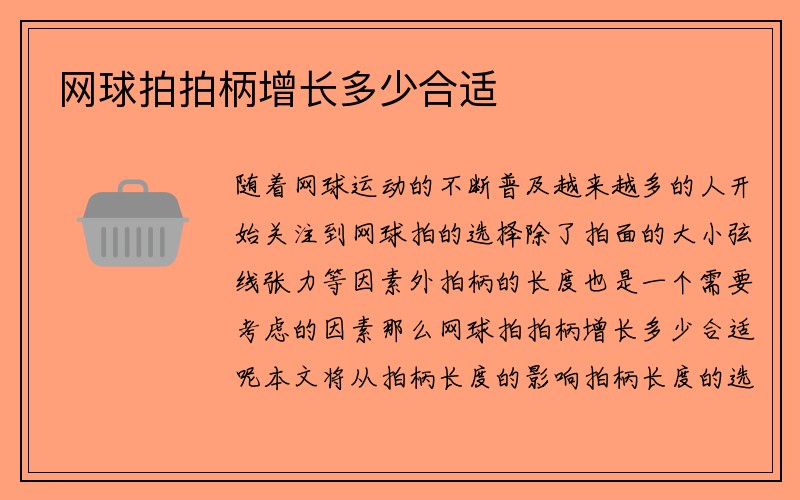 网球拍拍柄增长多少合适

随着网球运动的不断普及越来越多的人开始关注到网球拍的选择除了拍面的大小弦线张力等因素外拍柄的长度也是一个需要考虑的因素那么网球拍拍柄增长多少合适呢本文将从拍柄长度的影响拍柄长度的选